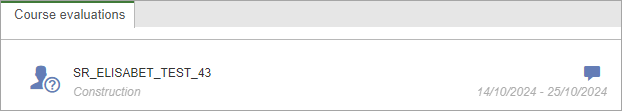 Course evaluations

SR_ELISABET_TEST_43
Construction

14/10/2024 - 25/10/2024